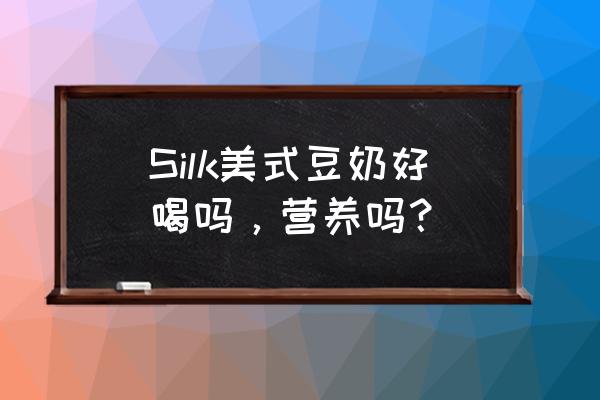 Silk美式豆奶好喝吗，营养吗？